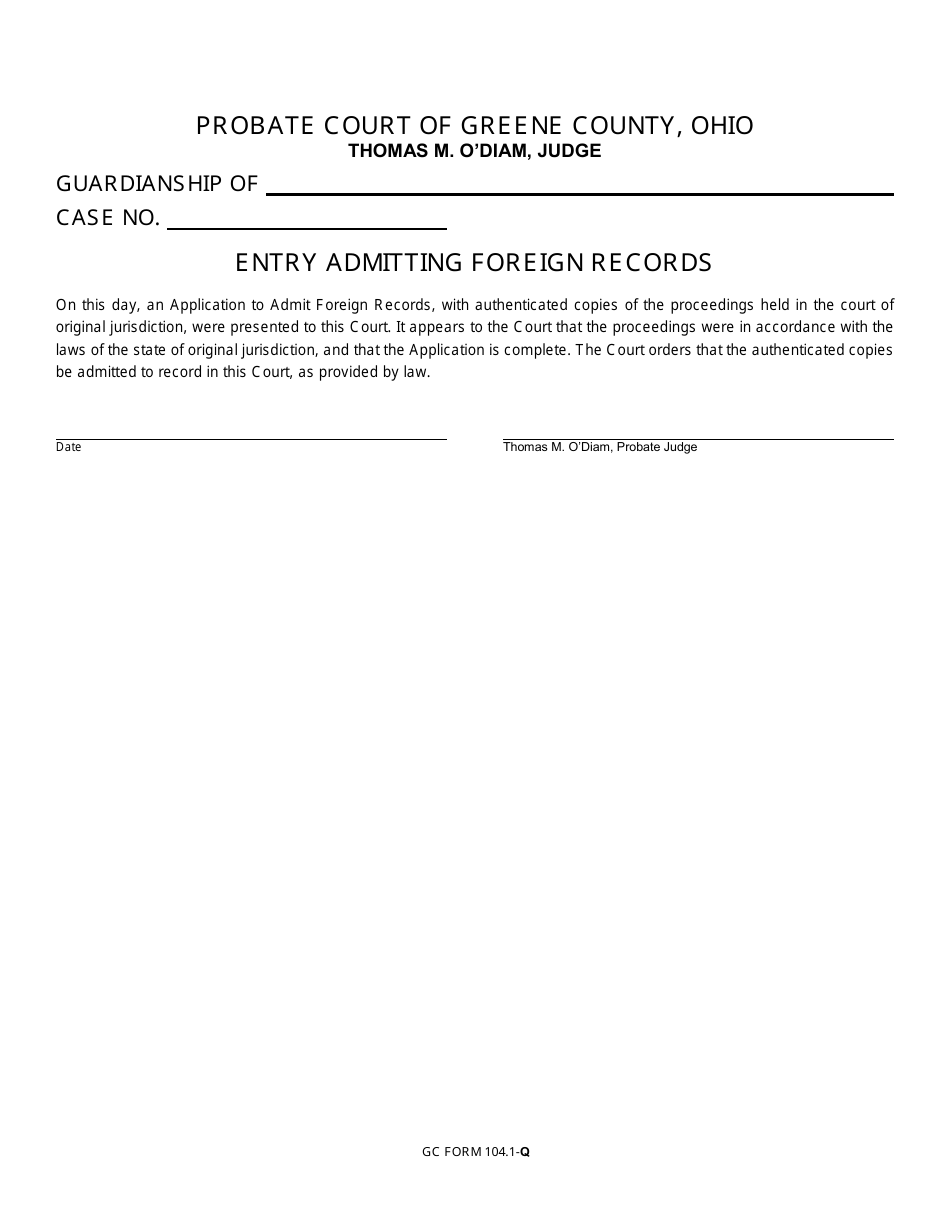 PROBATE COURT OF GREENE COUNTY, OHIO
THOMAS M. O'DIAM, JUDGE

GUARDIANSHIP OF

CASE NO.

ENTRY ADMITTING FOREIGN RECORDS

On this day, an Application to Admit Foreign Records, with authenticated copies of the proceedings held in the court of original jurisdiction, were presented to this Court. It appears to the Court that the proceedings were in accordance with the laws of the state of original jurisdiction, and that the Application is complete. The Court orders that the authenticated copies be admitted to record in this Court, as provided by law.

Date

Thomas M. O'Diam, Probate Judge

GC FORM 104.1-Q